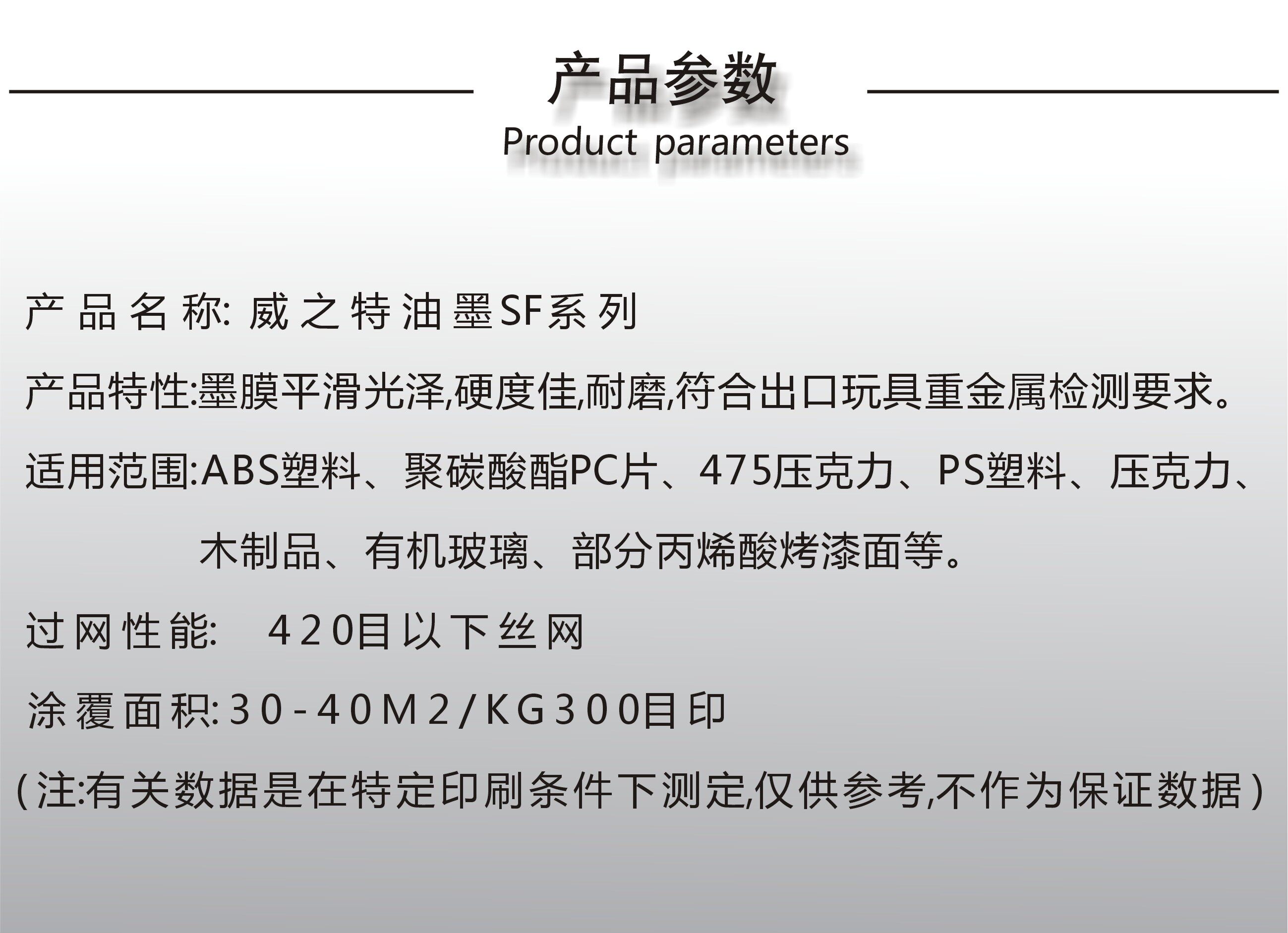 产品参数
Product parameters

产品名称:威之特油墨SF系列

产品特性:墨膜平滑光泽,硬度佳,耐磨,符合出口玩具重金属检测要求。

适用范围:ABS塑料、聚碳酸酯PC片、475压克力、PS塑料、压克力、木制品、有机玻璃、部分丙烯酸烤漆面等。

过网性能: 420目以下丝网

涂覆面积:30-40M2/KG300目印

(注:有关数据是在特定印刷条件下测定,仅供参考,不作为保证数据)